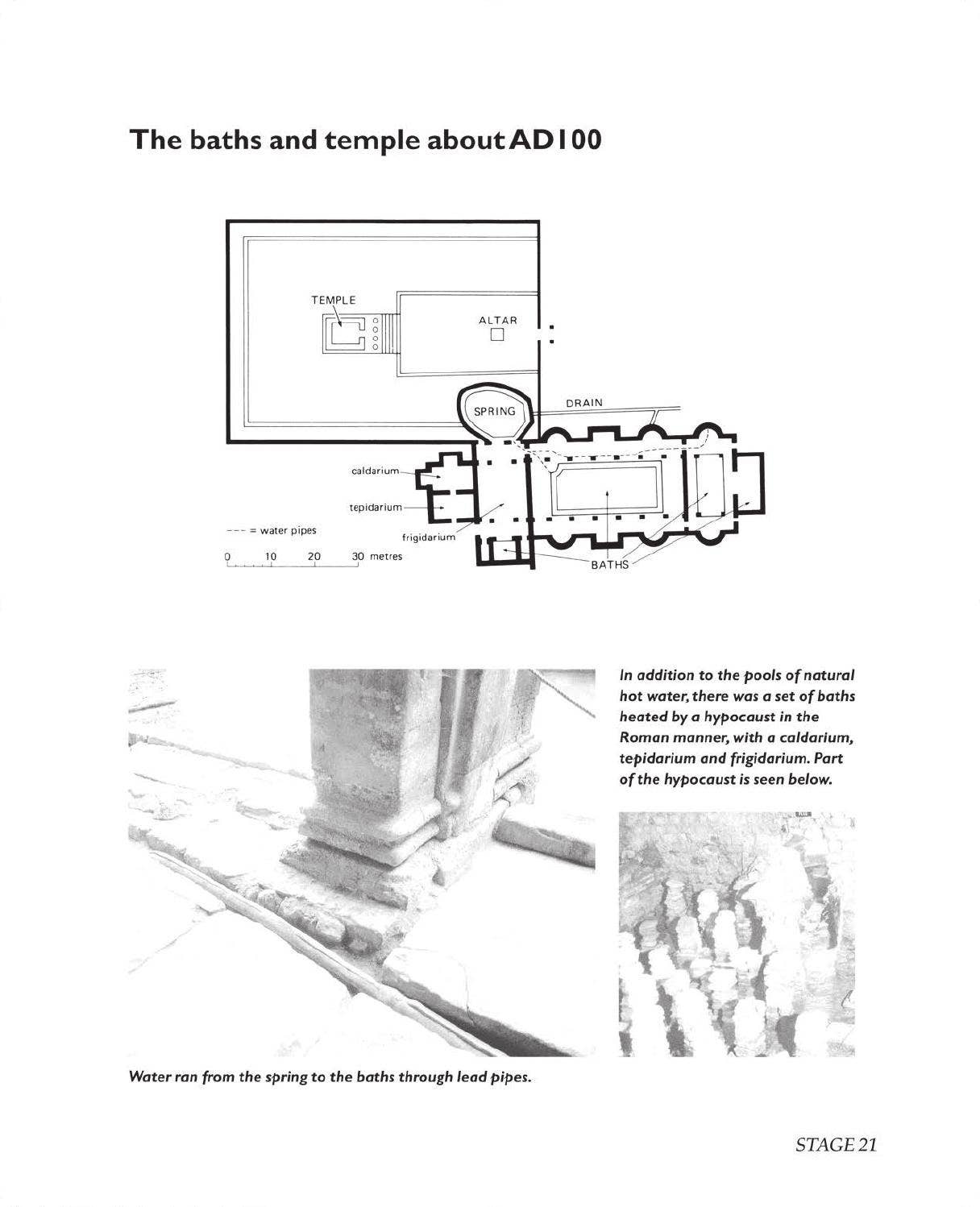 The baths and temple about AD100

TEMPLE

ALTAR

SPRING

DRAIN

caldarium

tepidarium

frigidarium

BATHS

--- = water pipes

0 10 20 30 metres

In addition to the pools of natural hot water, there was a set of baths heated by a hypocaust in the Roman manner, with a caldarium, tepidarium and frigidarium. Part of the hypocaust is seen below.

Water ran from the spring to the baths through lead pipes.

STAGE 21